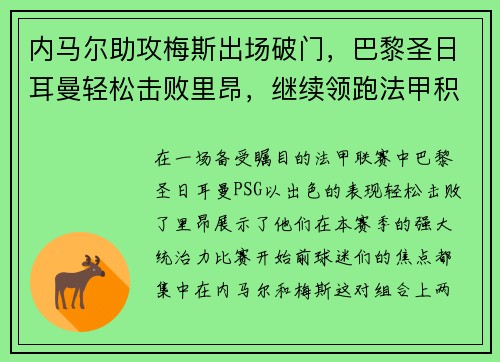 内马尔助攻梅斯出场破门，巴黎圣日耳曼轻松击败里昂，继续领跑法甲积

在一场备受瞩目的法甲联赛中巴黎圣日耳曼PSG以出色的表现轻松击败了里昂展示了他们在本赛季的强大统治力比赛开始前球迷们的焦点都集中在内马尔和梅斯这对组合上两